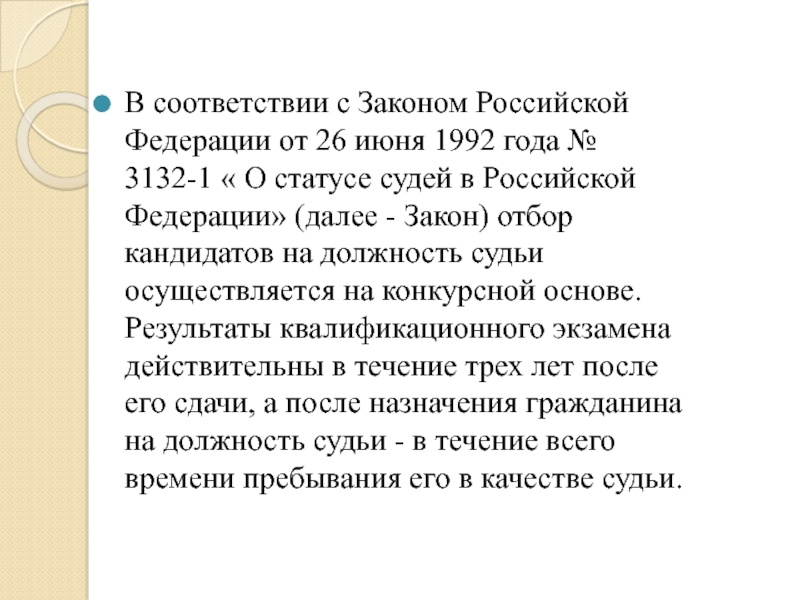 В соответствии с Законом Российской Федерации от 26 июня 1992 года № 3132-1 « О статусе судей в Российской Федерации» (далее - Закон) отбор кандидатов на должность судьи осуществляется на конкурсной основе. Результаты квалификационного экзамена действительны в течение трех лет после его сдачи, а после назначения гражданина на должность судьи - в течение всего времени пребывания его в качестве судьи.